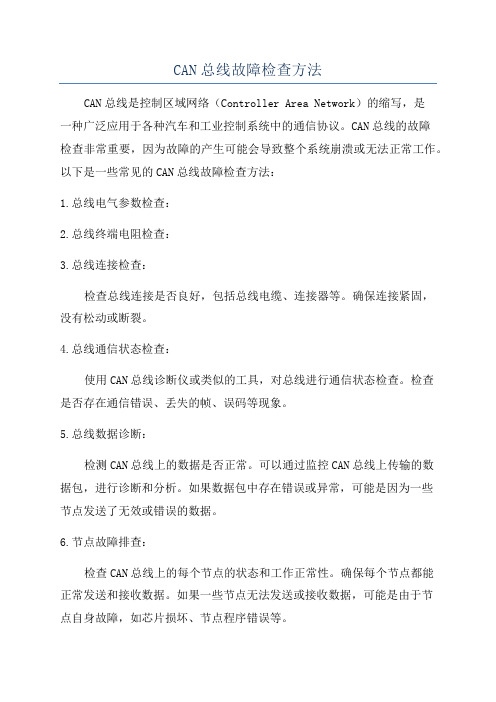 CAN总线故障检查方法

CAN总线是控制区域网络（Controller Area Network）的缩写，是一种广泛应用于各种汽车和工业控制系统中的通信协议。CAN总线的故障检查非常重要，因为故障的产生可能会导致整个系统崩溃或无法正常工作。以下是一些常见的CAN总线故障检查方法：

1.总线电气参数检查：

2.总线终端电阻检查：

3.总线连接检查：

检查总线连接是否良好，包括总线电缆、连接器等。确保连接紧固，没有松动或断裂。

4.总线通信状态检查：

使用CAN总线诊断仪或类似的工具，对总线进行通信状态检查。检查是否存在通信错误、丢失的帧、误码等现象。

5.总线数据诊断：

检测CAN总线上的数据是否正常。可以通过监控CAN总线上传输的数据包，进行诊断和分析。如果数据包中存在错误或异常，可能是因为一些节点发送了无效或错误的数据。

6.节点故障排查：

检查CAN总线上的每个节点的状态和工作正常性。确保每个节点都能正常发送和接收数据。如果一些节点无法发送或接收数据，可能是由于节点自身故障，如芯片损坏、节点程序错误等。